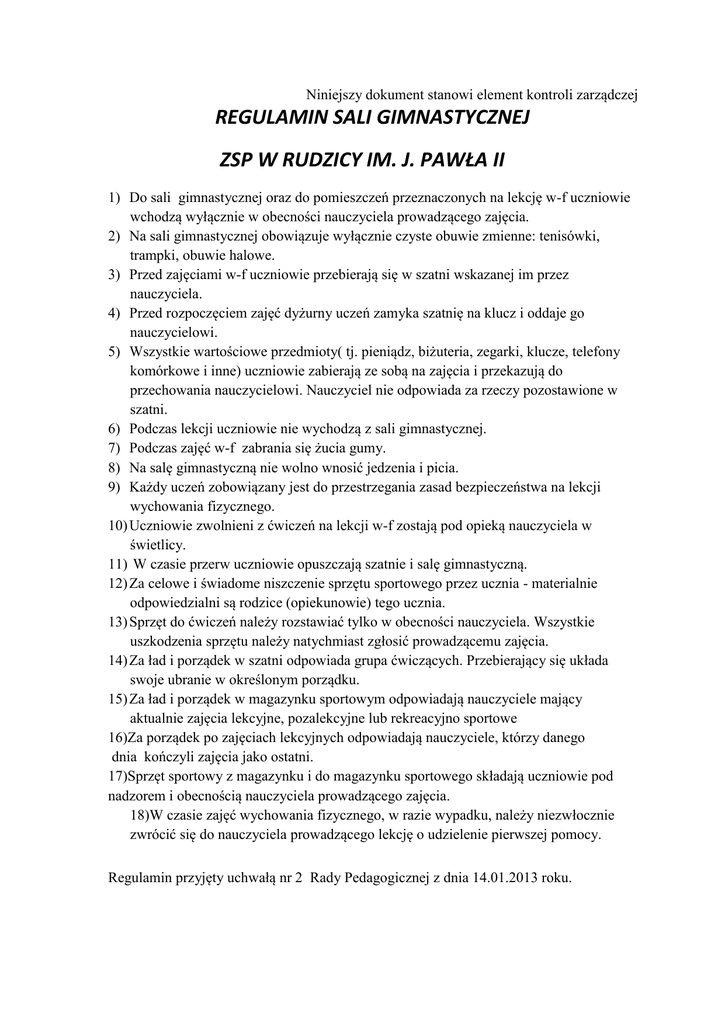 Niniejszy dokument stanowi element kontroli zarządczej

REGULAMIN SALI GIMNASTYCZNEJ

ZSP W RUDZICY IM. J. PAWŁA II

1) Do sali gimnastycznej oraz do pomieszczeń przeznaczonych na lekcję w-f uczniowie wchodzą wyłącznie w obecności nauczyciela prowadzącego zajęcia.
2) Na sali gimnastycznej obowiązuje wyłącznie czyste obuwie zmienne: tenisówki, trampki, obuwie halowe.
3) Przed zajęciami w-f uczniowie przebierają się w szatni wskazanej im przez nauczyciela.
4) Przed rozpoczęciem zajęć dyżurny uczeń zamyka szatnię na klucz i oddaje go nauczycielowi.
5) Wszystkie wartościowe przedmioty( tj. pieniądz, biżuteria, zegarki, klucze, telefony komórkowe i inne) uczniowie zabierają ze sobą na zajęcia i przekazują do przechowania nauczycielowi. Nauczyciel nie odpowiada za rzeczy pozostawione w szatni.
6) Podczas lekcji uczniowie nie wychodzą z sali gimnastycznej.
7) Podczas zajęć w-f zabrania się żucia gumy.
8) Na salę gimnastyczną nie wolno wnosić jedzenia i picia.
9) Każdy uczeń zobowiązany jest do przestrzegania zasad bezpieczeństwa na lekcji wychowania fizycznego.
10) Uczniowie zwolnieni z ćwiczeń na lekcji w-f zostają pod opieką nauczyciela w świetlicy.
11) W czasie przerw uczniowie opuszczają szatnie i salę gimnastyczną.
12) Za celowe i świadome niszczenie sprzętu sportowego przez ucznia - materialnie odpowiedzialni są rodzice (opiekunowie) tego ucznia.
13) Sprzęt do ćwiczeń należy rozstawiać tylko w obecności nauczyciela. Wszystkie uszkodzenia sprzętu należy natychmiast zgłosić prowadzącemu zajęcia.
14) Za ład i porządek w szatni odpowiada grupa ćwiczących. Przebierający się układa swoje ubranie w określonym porządku.
15) Za ład i porządek w magazynku sportowym odpowiadają nauczyciele mający aktualnie zajęcia lekcyjne, pozalekcyjne lub rekreacyjno sportowe
16)Za porządek po zajęciach lekcyjnych odpowiadają nauczyciele, którzy danego dnia kończyli zajęcia jako ostatni.
17)Sprzęt sportowy z magazynku i do magazynku sportowego składają uczniowie pod nadzorem i obecnością nauczyciela prowadzącego zajęcia.
18)W czasie zajęć wychowania fizycznego, w razie wypadku, należy niezwłocznie zwrócić się do nauczyciela prowadzącego lekcję o udzielenie pierwszej pomocy.

Regulamin przyjęty uchwałą nr 2 Rady Pedagogicznej z dnia 14.01.2013 roku.